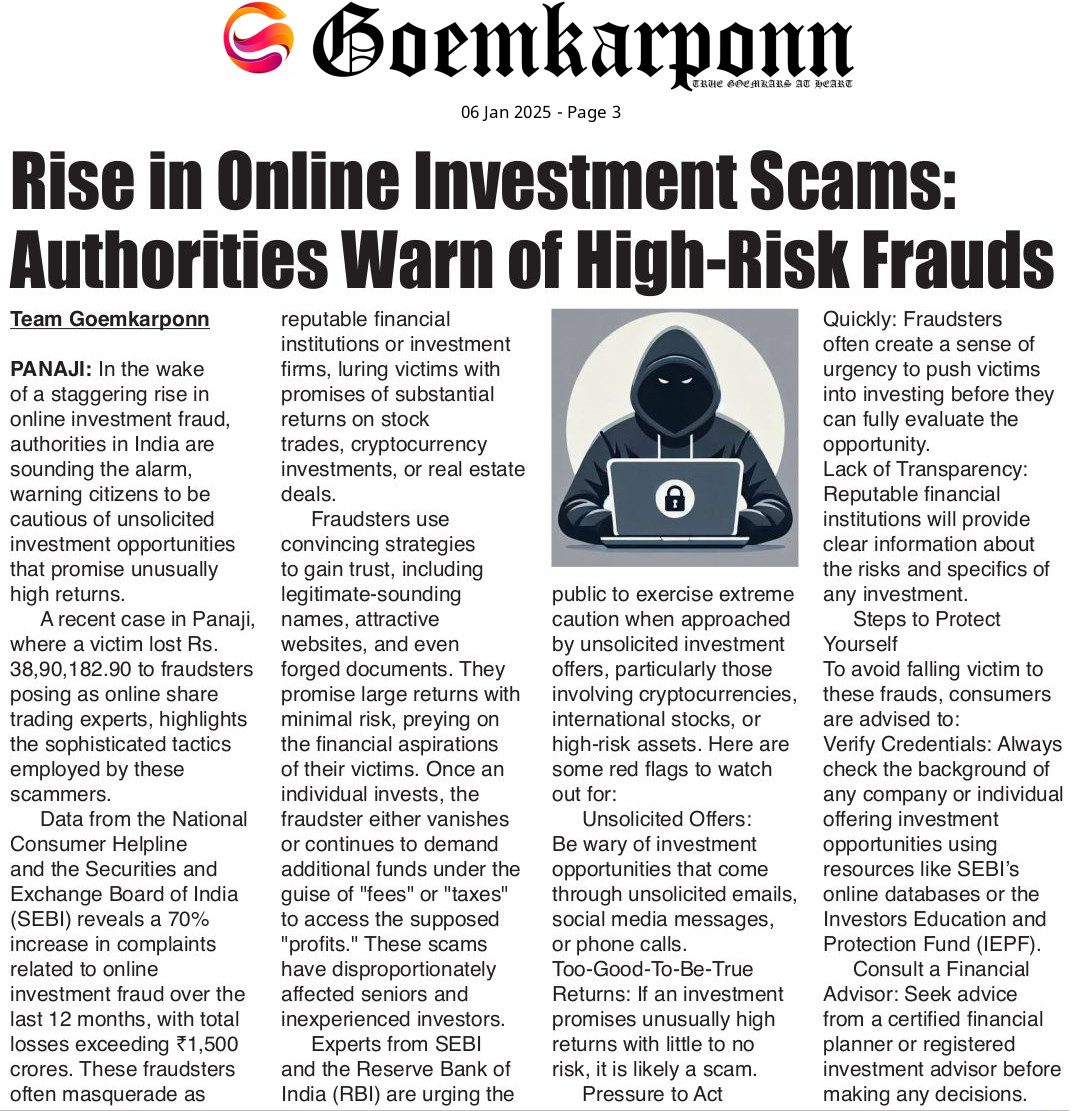 Goemkarponn

TRUE GOEMKARS AT HEART

06 Jan 2025 - Page 3

Rise in Online Investment Scams: Authorities Warn of High-Risk Frauds

Team Goemkarponn

PANAJI: In the wake of a staggering rise in online investment fraud, authorities in India are sounding the alarm, warning citizens to be cautious of unsolicited investment opportunities that promise unusually high returns.

A recent case in Panaji, where a victim lost Rs. 38,90,182.90 to fraudsters posing as online share trading experts, highlights the sophisticated tactics employed by these scammers.

Data from the National Consumer Helpline and the Securities and Exchange Board of India (SEBI) reveals a 70% increase in complaints related to online investment fraud over the last 12 months, with total losses exceeding ₹1,500 crores. These fraudsters often masquerade as reputable financial institutions or investment firms, luring victims with promises of substantial returns on stock trades, cryptocurrency investments, or real estate deals.

Fraudsters use convincing strategies to gain trust, including legitimate-sounding names, attractive websites, and even forged documents. They promise large returns with minimal risk, preying on the financial aspirations of their victims. Once an individual invests, the fraudster either vanishes or continues to demand additional funds under the guise of "fees" or "taxes" to access the supposed "profits." These scams have disproportionately affected seniors and inexperienced investors.

Experts from SEBI and the Reserve Bank of India (RBI) are urging the public to exercise extreme caution when approached by unsolicited investment offers, particularly those involving cryptocurrencies, international stocks, or high-risk assets. Here are some red flags to watch out for:

Unsolicited Offers: Be wary of investment opportunities that come through unsolicited emails, social media messages, or phone calls.

Too-Good-To-Be-True Returns: If an investment promises unusually high returns with little to no risk, it is likely a scam.

Pressure to Act Quickly: Fraudsters often create a sense of urgency to push victims into investing before they can fully evaluate the opportunity.

Lack of Transparency: Reputable financial institutions will provide clear information about the risks and specifics of any investment.

Steps to Protect Yourself

To avoid falling victim to these frauds, consumers are advised to:

Verify Credentials: Always check the background of any company or individual offering investment opportunities using resources like SEBI's online databases or the Investors Education and Protection Fund (IEPF).

Consult a Financial Advisor: Seek advice from a certified financial planner or registered investment advisor before making any decisions.